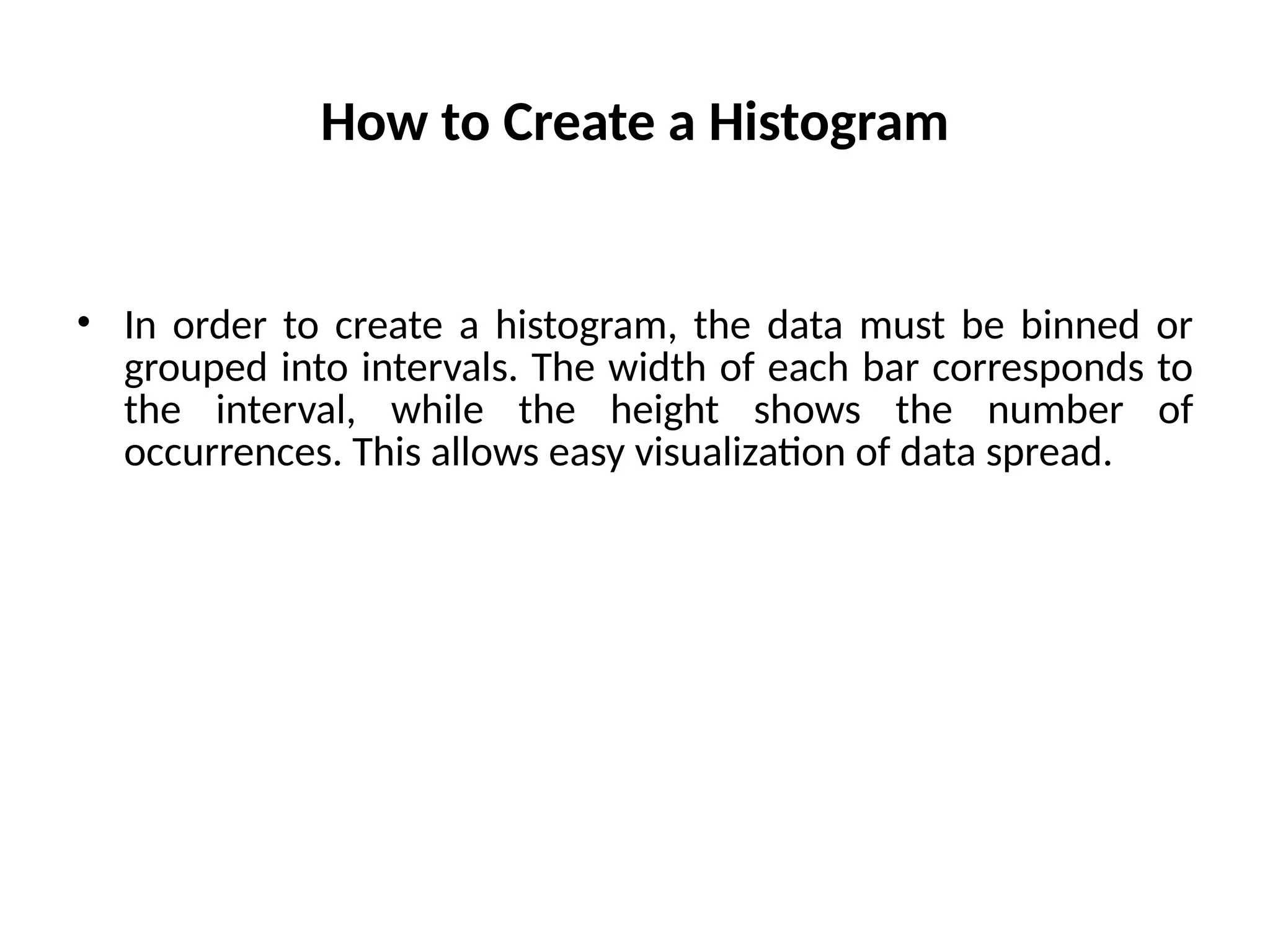 How to Create a Histogram

• In order to create a histogram, the data must be binned or grouped into intervals. The width of each bar corresponds to the interval, while the height shows the number of occurrences. This allows easy visualization of data spread.